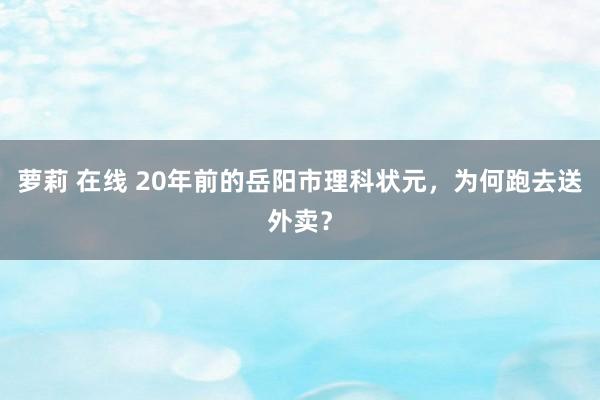 萝莉 在线 20年前的岳阳市理科状元，为何跑去送外卖？